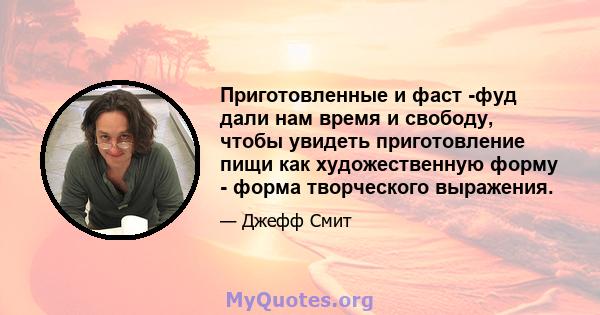 Приготовленные и фаст -фуд дали нам время и свободу, чтобы увидеть приготовление пищи как художественную форму - форма творческого выражения.

— Джефф Смит

MyQuotes.org